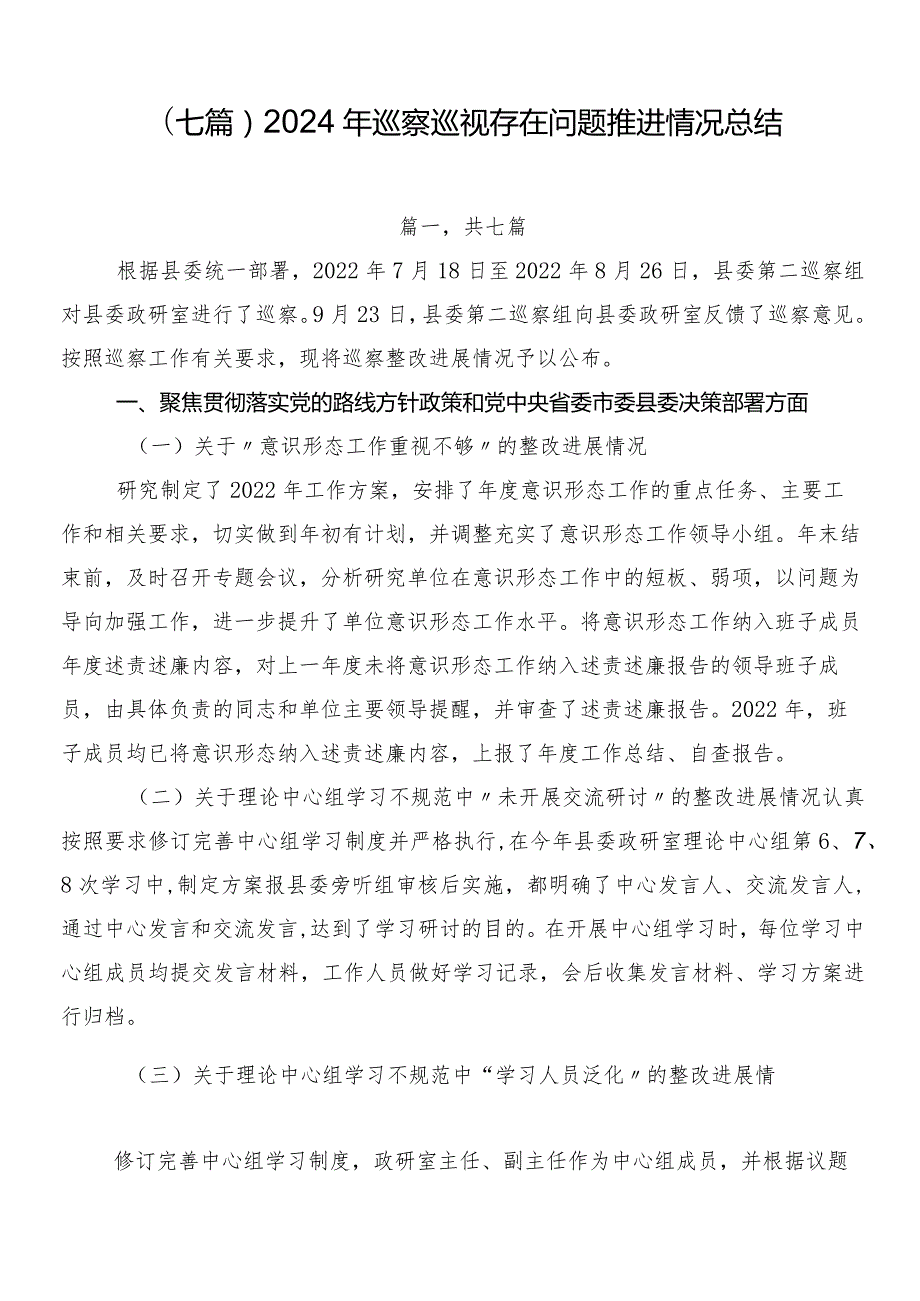 （七篇）2024年巡察巡视存在问题推进情况总结

篇一，共七篇

根据县委统一部署，2022年7月18日至2022年8月26日，县委第二巡察组对县委政研室进行了巡察。9月23日，县委第二巡察组向县委政研室反馈了巡察意见。按照巡察工作有关要求，现将巡察整改进展情况予以公布。

一、聚焦贯彻落实党的路线方针政策和党中央省委市委县委决策部署方面

（一）关于〃意识形态工作重视不够〃的整改进展情况

研究制定了2022年工作方案，安排了年度意识形态工作的重点任务、主要工作和相关要求，切实做到年初有计划，并调整充实了意识形态工作领导小组。年末结束前，及时召开专题会议，分析研究单位在意识形态工作中的短板、弱项，以问题为导向加强工作，进一步提升了单位意识形态工作水平。将意识形态工作纳入班子成员年度述责述廉内容，对上一年度未将意识形态工作纳入述责述廉报告的领导班子成员，由具体负责的同志和单位主要领导提醒，并审查了述责述廉报告。2022年，班子成员均已将意识形态纳入述责述廉内容，上报了年度工作总结、自查报告。

（二）关于理论中心组学习不规范中〃未开展交流研讨〃的整改进展情况认真按照要求修订完善中心组学习制度并严格执行,在今年县委政研室理论中心组第6、7、8次学习中,制定方案报县委旁听组审核后实施，都明确了中心发言人、交流发言人，通过中心发言和交流发言,达到了学习研讨的目的。在开展中心组学习时，每位学习中心组成员均提交发言材料，工作人员做好学习记录，会后收集发言材料、学习方案进行归档。

（三）关于理论中心组学习不规范中“学习人员泛化〃的整改进展情

修订完善中心组学习制度，政研室主任、副主任作为中心组成员，并根据议题